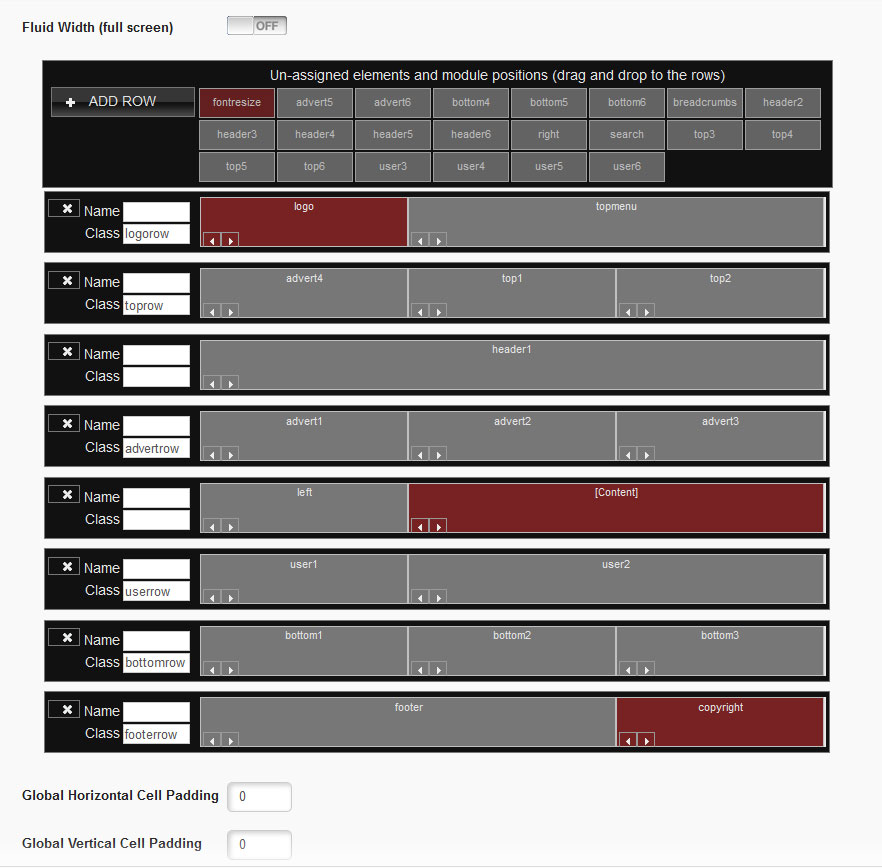 Fluid Width (full screen) OFF

Un-assigned elements and module positions (drag and drop to the rows)

+ ADD ROW

fontresize advert5 advert6 bottom4 bottom5 bottom6 breadcrumbs header2 header3 header4 header5 header6 right search top3 top4 top5 top6 user3 user4 user5 user6

Name
Class logorow
logo
topmenu

Name
Class toprow
advert4
top1
top2

Name
Class
header1

Name
Class advertrow
advert1
advert2
advert3

Name
Class
left
[Content]

Name
Class userrow
user1
user2

Name
Class bottomrow
bottom1
bottom2
bottom3

Name
Class footerrow
footer
copyright

Global Horizontal Cell Padding 0

Global Vertical Cell Padding 0